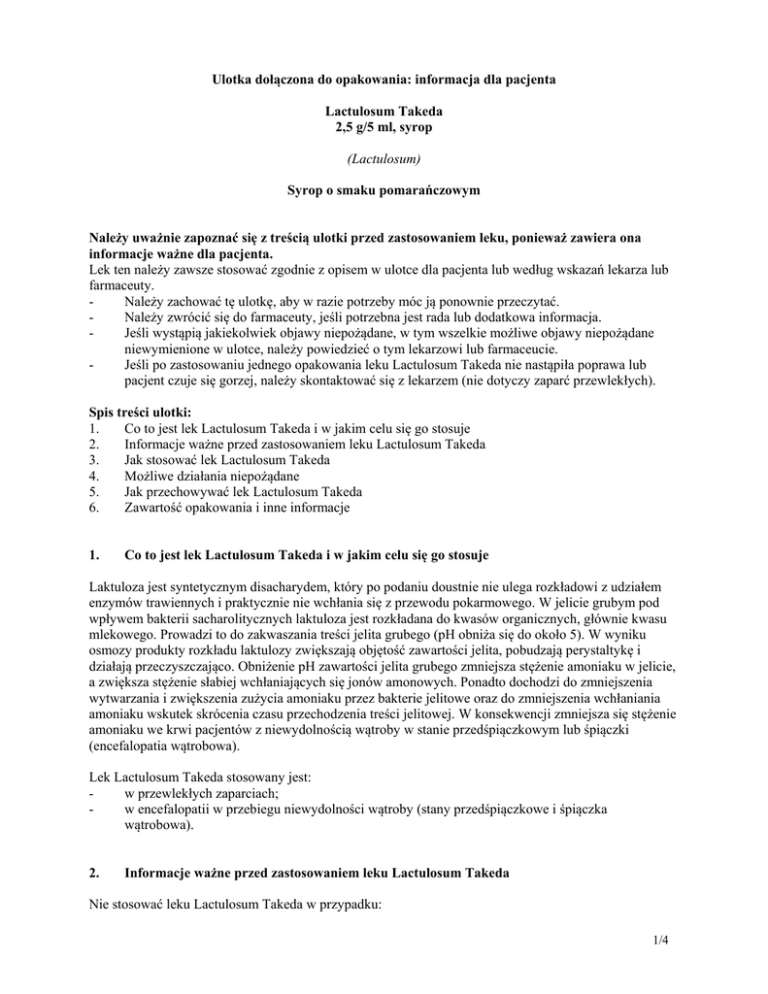 Ulotka dołączona do opakowania: informacja dla pacjenta

Lactulosum Takeda
2,5 g/5 ml, syrop

(Lactulosum)

Syrop o smaku pomarańczowym

Należy uważnie zapoznać się z treścią ulotki przed zastosowaniem leku, ponieważ zawiera ona informacje ważne dla pacjenta.
Lek ten należy zawsze stosować zgodnie z opisem w ulotce dla pacjenta lub według wskazań lekarza lub farmaceuty.
- Należy zachować tę ulotkę, aby w razie potrzeby móc ją ponownie przeczytać.
- Należy zwrócić się do farmaceuty, jeśli potrzebna jest rada lub dodatkowa informacja.
- Jeśli wystąpią jakiekolwiek objawy niepożądane, w tym wszelkie możliwe objawy niepożądane niewymienione w ulotce, należy powiedzieć o tym lekarzowi lub farmaceucie.
- Jeśli po zastosowaniu jednego opakowania leku Lactulosum Takeda nie nastąpiła poprawa lub pacjent czuje się gorzej, należy skontaktować się z lekarzem (nie dotyczy zaparć przewlekłych).

Spis treści ulotki:
1. Co to jest lek Lactulosum Takeda i w jakim celu się go stosuje
2. Informacje ważne przed zastosowaniem leku Lactulosum Takeda
3. Jak stosować lek Lactulosum Takeda
4. Możliwe działania niepożądane
5. Jak przechowywać lek Lactulosum Takeda
6. Zawartość opakowania i inne informacje

1. Co to jest lek Lactulosum Takeda i w jakim celu się go stosuje

Laktuloza jest syntetycznym disacharydem, który po podaniu doustnie nie ulega rozkładowi z udziałem enzymów trawiennych i praktycznie nie wchłania się z przewodu pokarmowego. W jelicie grubym pod wpływem bakterii sacharolitycznych laktuloza jest rozkładana do kwasów organicznych, głównie kwasu mlekowego. Prowadzi to do zakwaszania treści jelita grubego (pH obniża się do około 5). W wyniku osmozy produkty rozkładu laktulozy zwiększają objętość zawartości jelita, pobudzają perystaltykę i działają przeczyszczająco. Obniżenie pH zawartości jelita grubego zmniejsza stężenie amoniaku w jelicie, a zwiększa stężenie słabiej wchłaniających się jonów amonowych. Ponadto dochodzi do zmniejszenia wytwarzania i zwiększenia zużycia amoniaku przez bakterie jelitowe oraz do zmniejszenia wchłaniania amoniaku wskutek skrócenia czasu przechodzenia treści jelitowej. W konsekwencji zmniejsza się stężenie amoniaku we krwi pacjentów z niewydolnością wątroby w stanie przedśpiączkowym lub śpiączki (encefalopatia wątrobowa).

Lek Lactulosum Takeda stosowany jest:
- w przewlekłych zaparciach;
- w encefalopatii w przebiegu niewydolności wątroby (stany przedśpiączkowe i śpiączka wątrobowa).

2. Informacje ważne przed zastosowaniem leku Lactulosum Takeda

Nie stosować leku Lactulosum Takeda w przypadku:

1/4